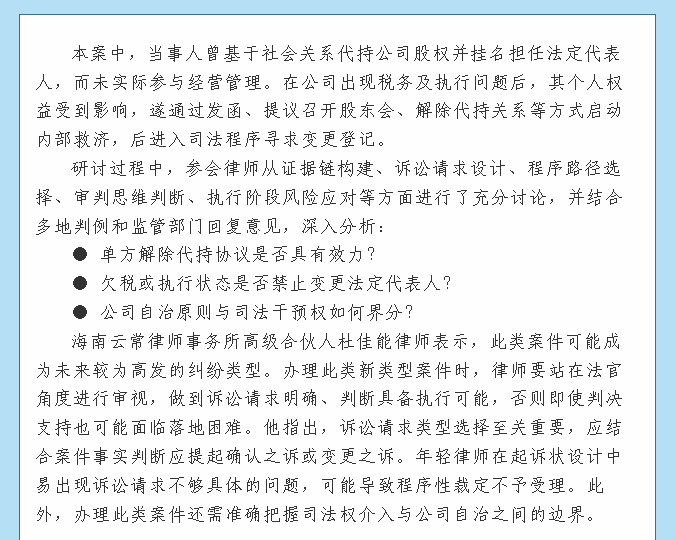 本案中，当事人曾基于社会关系代持公司股权并挂名担任法定代表人，而未实际参与经营管理。在公司出现税务及执行问题后，其个人权益受到影响，遂通过发函、提议召开股东会、解除代持关系等方式启动内部救济，后进入司法程序寻求变更登记。

研讨过程中，参会律师从证据链构建、诉讼请求设计、程序路径选择、审判思维判断、执行阶段风险应对等方面进行了充分讨论，并结合多地判例和监管部门回复意见，深入分析：

● 单方解除代持协议是否具有效力？

● 欠税或执行状态是否禁止变更法定代表人？

● 公司自治原则与司法干预权如何界分？

海南云常律师事务所高级合伙人杜佳能律师表示，此类案件可能成为未来较为高发的纠纷类型。办理此类新类型案件时，律师要站在法官角度进行审视，做到诉讼请求明确、判断具备执行可能，否则即使判决支持也可能面临落地困难。他指出，诉讼请求类型选择至关重要，应结合案件事实判断应提起确认之诉或变更之诉。年轻律师在起诉状设计中易出现诉讼请求不够具体的问题，可能导致程序性裁定不予受理。此外，办理此类案件还需准确把握司法权介入与公司自治之间的边界。